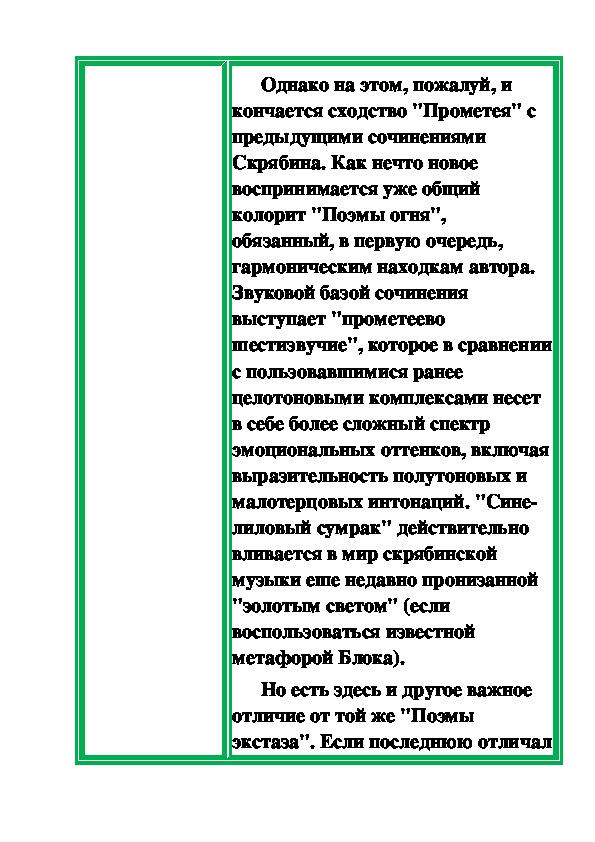 Однако на этом, пожалуй, и кончается сходство "Прометея" с предыдущими сочинениями Скрябина. Как нечто новое воспринимается уже общий колорит "Поэмы огня", обязанный, в первую очередь, гармоническим находкам автора. Звуковой базой сочинения выступает "прометеево шестизвучие", которое в сравнении с пользовавшимися ранее целотоновыми комплексами несет в себе более сложный спектр эмоциональных оттенков, включая выразительность полутоновых и малотерцовых интонаций. "Сине-лиловый сумрак" действительно вливается в мир скрябинской музыки еще недавно пронизанной "золотым светом" (если воспользоваться известной метафорой Блока).

Но есть здесь и другое важное отличие от той же "Поэмы экстаза". Если последнюю отличал